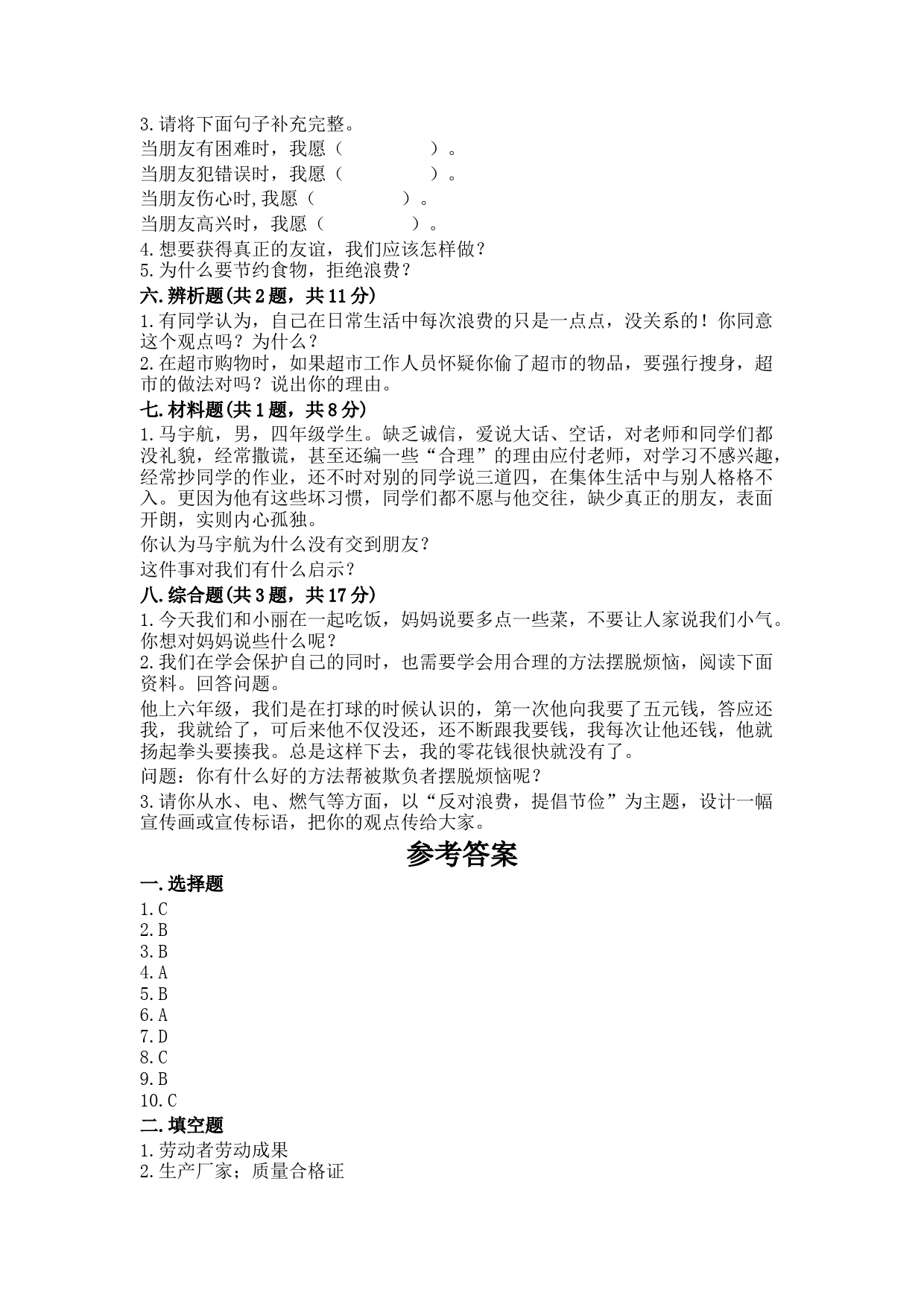 3.请将下面句子补充完整。
当朋友有困难时，我愿（　　　　　）。
当朋友犯错误时，我愿（　　　　　）。
当朋友伤心时,我愿（　　　　　）。
当朋友高兴时，我愿（　　　　　）。
4.想要获得真正的友谊，我们应该怎样做？
5.为什么要节约食物，拒绝浪费？

六.辨析题(共2题，共11分)
1.有同学认为，自己在日常生活中每次浪费的只是一点点，没关系的！你同意这个观点吗？为什么？
2.在超市购物时，如果超市工作人员怀疑你偷了超市的物品，要强行搜身，超市的做法对吗？说出你的理由。

七.材料题(共1题，共8分)
1.马宇航，男，四年级学生。缺乏诚信，爱说大话、空话，对老师和同学们都没礼貌，经常撒谎，甚至还编一些“合理”的理由应付老师，对学习不感兴趣，经常抄同学的作业，还不时对别的同学说三道四，在集体生活中与别人格格不入。更因为他有这些坏习惯，同学们都不愿与他交往，缺少真正的朋友，表面开朗，实则内心孤独。
你认为马宇航为什么没有交到朋友？
这件事对我们有什么启示？

八.综合题(共3题，共17分)
1.今天我们和小丽在一起吃饭，妈妈说要多点一些菜，不要让人家说我们小气。你想对妈妈说些什么呢？
2.我们在学会保护自己的同时，也需要学会用合理的方法摆脱烦恼，阅读下面资料。回答问题。
他上六年级，我们是在打球的时候认识的，第一次他向我要了五元钱，答应还我，我就给了，可后来他不仅没还，还不断跟我要钱，我每次让他还钱，他就扬起拳头要揍我。总是这样下去，我的零花钱很快就没有了。
问题：你有什么好的方法帮被欺负者摆脱烦恼呢？
3.请你从水、电、燃气等方面，以“反对浪费，提倡节俭”为主题，设计一幅宣传画或宣传标语，把你的观点传给大家。

参考答案

一.选择题
1.C
2.B
3.B
4.A
5.B
6.A
7.D
8.C
9.B
10.C

二.填空题
1.劳动者劳动成果
2.生产厂家；质量合格证